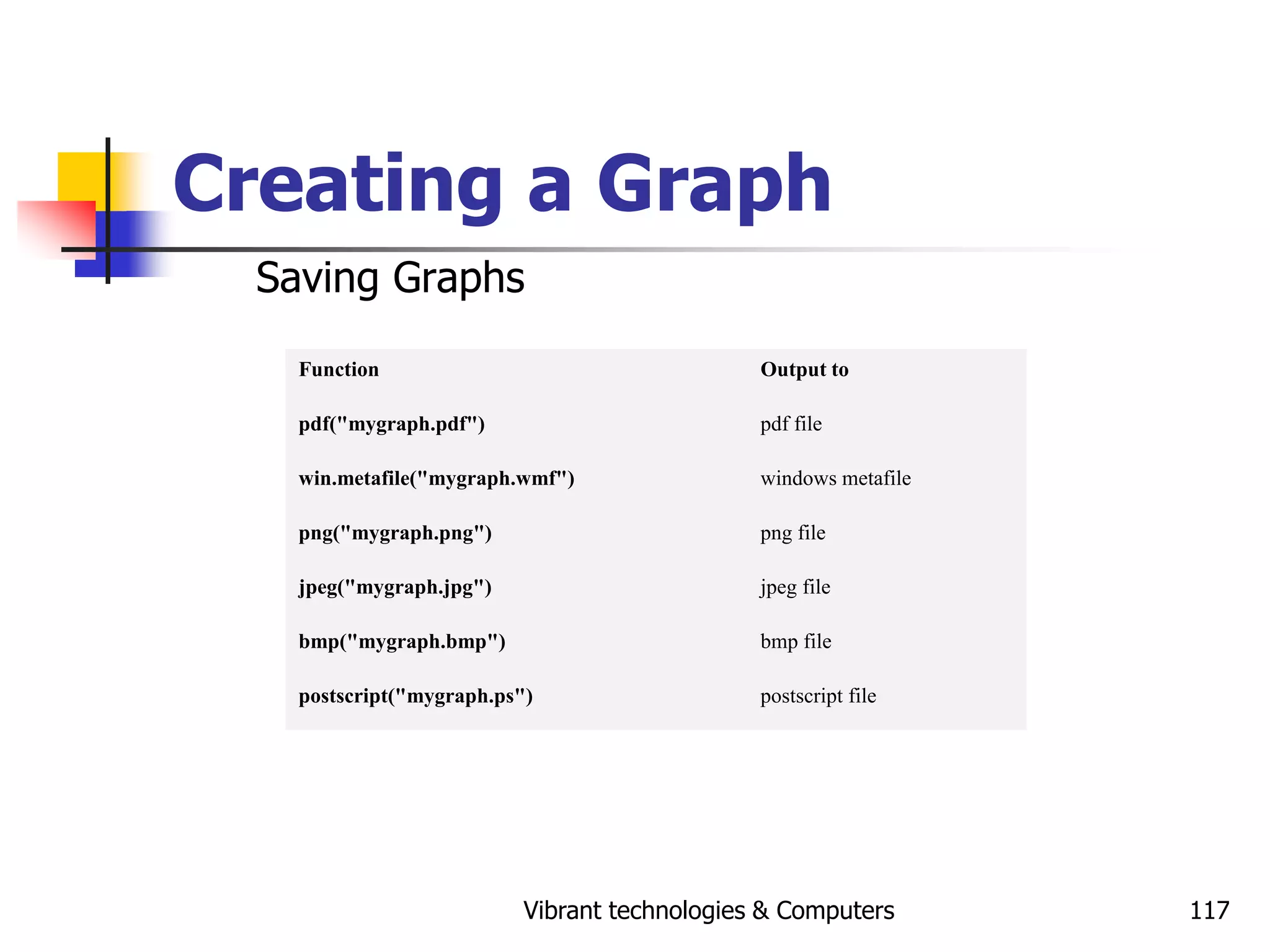 Creating a Graph

Saving Graphs

| Function | Output to |
|---|---|
| pdf("mygraph.pdf") | pdf file |
| win.metafile("mygraph.wmf") | windows metafile |
| png("mygraph.png") | png file |
| jpeg("mygraph.jpg") | jpeg file |
| bmp("mygraph.bmp") | bmp file |
| postscript("mygraph.ps") | postscript file |

Vibrant technologies & Computers

117